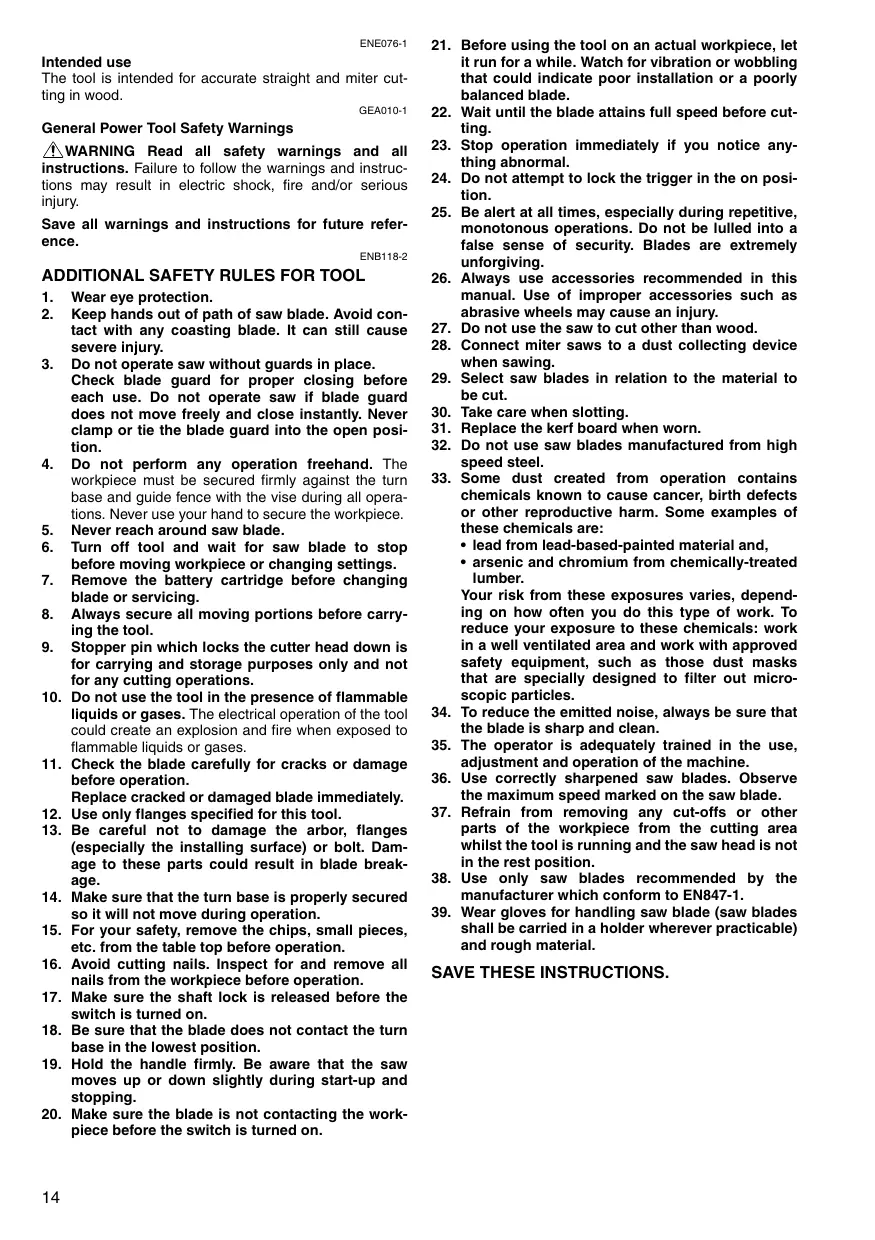 ENE076-1

Intended use

The tool is intended for accurate straight and miter cutting in wood.

GEA010-1

General Power Tool Safety Warnings

WARNING Read all safety warnings and all instructions. Failure to follow the warnings and instructions may result in electric shock, fire and/or serious injury.

Save all warnings and instructions for future reference.

ENB118-2

ADDITIONAL SAFETY RULES FOR TOOL

1. Wear eye protection.
2. Keep hands out of path of saw blade. Avoid contact with any coasting blade. It can still cause severe injury.
3. Do not operate saw without guards in place. Check blade guard for proper closing before each use. Do not operate saw if blade guard does not move freely and close instantly. Never clamp or tie the blade guard into the open position.
4. Do not perform any operation freehand. The workpiece must be secured firmly against the turn base and guide fence with the vise during all operations. Never use your hand to secure the workpiece.
5. Never reach around saw blade.
6. Turn off tool and wait for saw blade to stop before moving workpiece or changing settings.
7. Remove the battery cartridge before changing blade or servicing.
8. Always secure all moving portions before carrying the tool.
9. Stopper pin which locks the cutter head down is for carrying and storage purposes only and not for any cutting operations.
10. Do not use the tool in the presence of flammable liquids or gases. The electrical operation of the tool could create an explosion and fire when exposed to flammable liquids or gases.
11. Check the blade carefully for cracks or damage before operation. Replace cracked or damaged blade immediately.
12. Use only flanges specified for this tool.
13. Be careful not to damage the arbor, flanges (especially the installing surface) or bolt. Damage to these parts could result in blade breakage.
14. Make sure that the turn base is properly secured so it will not move during operation.
15. For your safety, remove the chips, small pieces, etc. from the table top before operation.
16. Avoid cutting nails. Inspect for and remove all nails from the workpiece before operation.
17. Make sure the shaft lock is released before the switch is turned on.
18. Be sure that the blade does not contact the turn base in the lowest position.
19. Hold the handle firmly. Be aware that the saw moves up or down slightly during start-up and stopping.
20. Make sure the blade is not contacting the workpiece before the switch is turned on.
21. Before using the tool on an actual workpiece, let it run for a while. Watch for vibration or wobbling that could indicate poor installation or a poorly balanced blade.
22. Wait until the blade attains full speed before cutting.
23. Stop operation immediately if you notice anything abnormal.
24. Do not attempt to lock the trigger in the on position.
25. Be alert at all times, especially during repetitive, monotonous operations. Do not be lulled into a false sense of security. Blades are extremely unforgiving.
26. Always use accessories recommended in this manual. Use of improper accessories such as abrasive wheels may cause an injury.
27. Do not use the saw to cut other than wood.
28. Connect miter saws to a dust collecting device when sawing.
29. Select saw blades in relation to the material to be cut.
30. Take care when slotting.
31. Replace the kerf board when worn.
32. Do not use saw blades manufactured from high speed steel.
33. Some dust created from operation contains chemicals known to cause cancer, birth defects or other reproductive harm. Some examples of these chemicals are:
• lead from lead-based-painted material and,
• arsenic and chromium from chemically-treated lumber.
Your risk from these exposures varies, depending on how often you do this type of work. To reduce your exposure to these chemicals: work in a well ventilated area and work with approved safety equipment, such as those dust masks that are specially designed to filter out microscopic particles.
34. To reduce the emitted noise, always be sure that the blade is sharp and clean.
35. The operator is adequately trained in the use, adjustment and operation of the machine.
36. Use correctly sharpened saw blades. Observe the maximum speed marked on the saw blade.
37. Refrain from removing any cut-offs or other parts of the workpiece from the cutting area whilst the tool is running and the saw head is not in the rest position.
38. Use only saw blades recommended by the manufacturer which conform to EN847-1.
39. Wear gloves for handling saw blade (saw blades shall be carried in a holder wherever practicable) and rough material.

SAVE THESE INSTRUCTIONS.

14